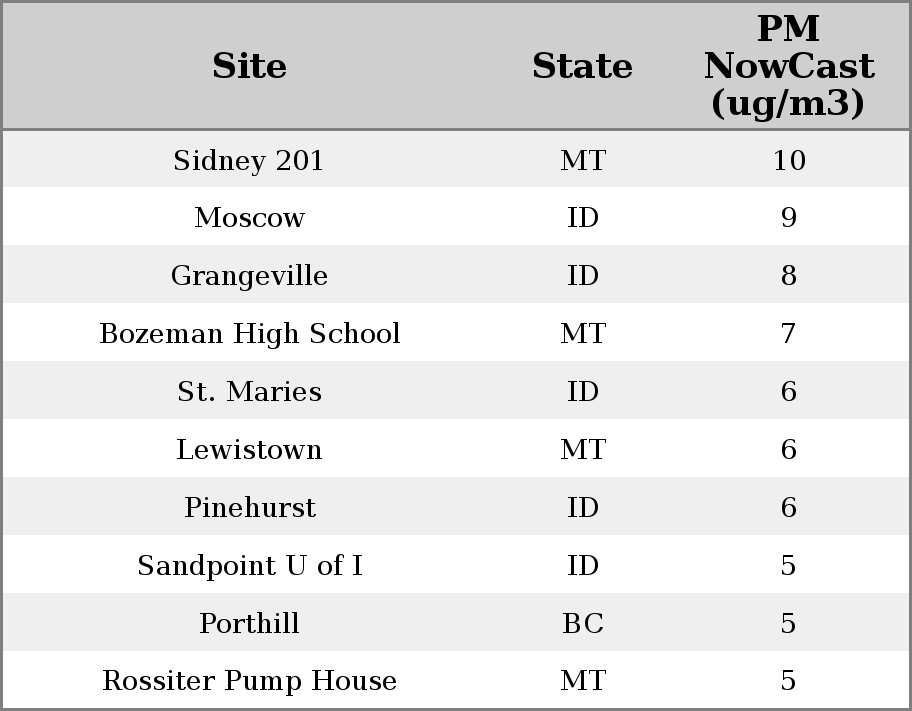 | Site | State | PM NowCast (ug/m3) |
|---|---|---|
| Sidney 201 | MT | 10 |
| Moscow | ID | 9 |
| Grangeville | ID | 8 |
| Bozeman High School | MT | 7 |
| St. Maries | ID | 6 |
| Lewistown | MT | 6 |
| Pinehurst | ID | 6 |
| Sandpoint U of I | ID | 5 |
| Porthill | BC | 5 |
| Rossiter Pump House | MT | 5 |